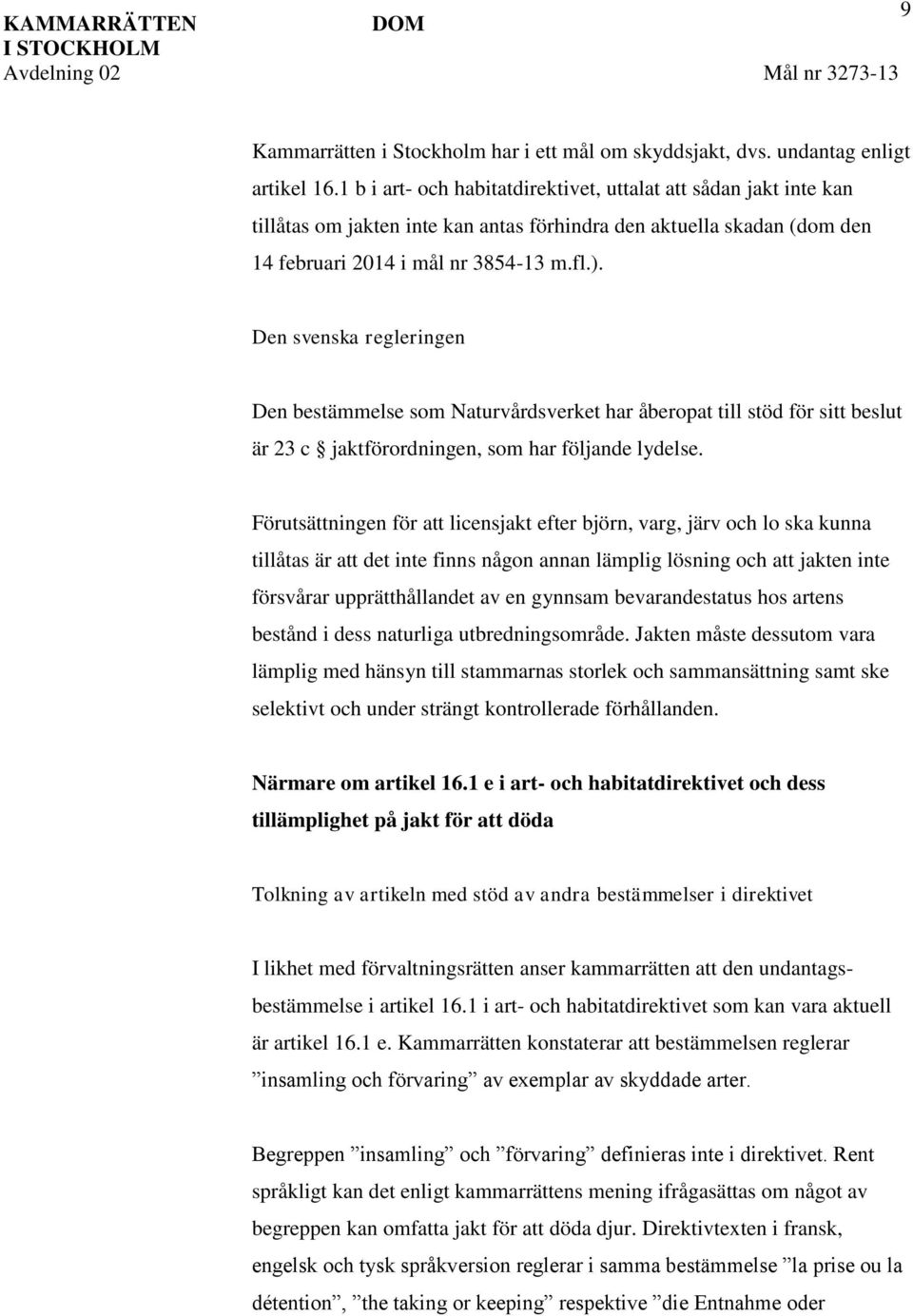 KAMMARRÄTTEN I STOCKHOLM
Avdelning 02

DOM

9

Mål nr 3273-13

Kammarrätten i Stockholm har i ett mål om skyddsjakt, dvs. undantag enligt artikel 16.1 b i art- och habitatdirektivet, uttalat att sådan jakt inte kan tillåtas om jakten inte kan antas förhindra den aktuella skadan (dom den 14 februari 2014 i mål nr 3854-13 m.fl.).

Den svenska regleringen

Den bestämmelse som Naturvårdsverket har åberopat till stöd för sitt beslut är 23 c § jaktförordningen, som har följande lydelse.

Förutsättningen för att licensjakt efter björn, varg, järv och lo ska kunna tillåtas är att det inte finns någon annan lämplig lösning och att jakten inte försvårar upprätthållandet av en gynnsam bevarandestatus hos artens bestånd i dess naturliga utbredningsområde. Jakten måste dessutom vara lämplig med hänsyn till stammarnas storlek och sammansättning samt ske selektivt och under strängt kontrollerade förhållanden.

Närmare om artikel 16.1 e i art- och habitatdirektivet och dess tillämplighet på jakt för att döda

Tolkning av artikeln med stöd av andra bestämmelser i direktivet

I likhet med förvaltningsrätten anser kammarrätten att den undantagsbestämmelse i artikel 16.1 i art- och habitatdirektivet som kan vara aktuell är artikel 16.1 e. Kammarrätten konstaterar att bestämmelsen reglerar ”insamling och förvaring” av exemplar av skyddade arter.

Begreppen ”insamling” och ”förvaring” definieras inte i direktivet. Rent språkligt kan det enligt kammarrättens mening ifrågasättas om något av begreppen kan omfatta jakt för att döda djur. Direktivtexten i fransk, engelsk och tysk språkversion reglerar i samma bestämmelse ”la prise ou la détention”, ”the taking or keeping” respektive ”die Entnahme oder